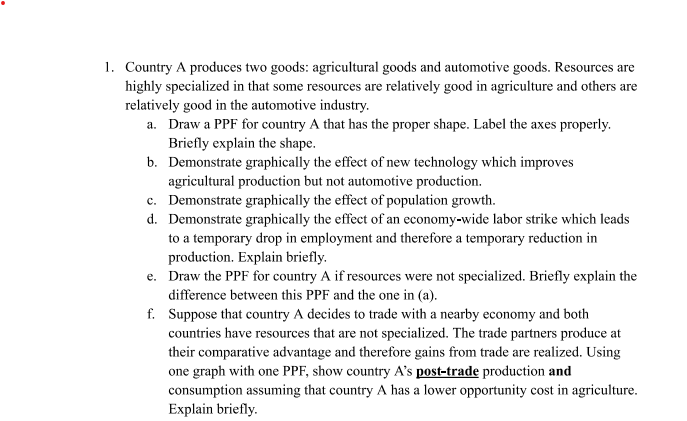 1. Country A produces two goods: agricultural goods and automotive goods. Resources are highly specialized in that some resources are relatively good in agriculture and others are relatively good in the automotive industry.

a. Draw a PPF for country A that has the proper shape. Label the axes properly. Briefly explain the shape.

b. Demonstrate graphically the effect of new technology which improves agricultural production but not automotive production.

c. Demonstrate graphically the effect of population growth.

d. Demonstrate graphically the effect of an economy-wide labor strike which leads to a temporary drop in employment and therefore a temporary reduction in production. Explain briefly.

e. Draw the PPF for country A if resources were not specialized. Briefly explain the difference between this PPF and the one in (a).

f. Suppose that country A decides to trade with a nearby economy and both countries have resources that are not specialized. The trade partners produce at their comparative advantage and therefore gains from trade are realized. Using one graph with one PPF, show country A's post-trade production and consumption assuming that country A has a lower opportunity cost in agriculture. Explain briefly.